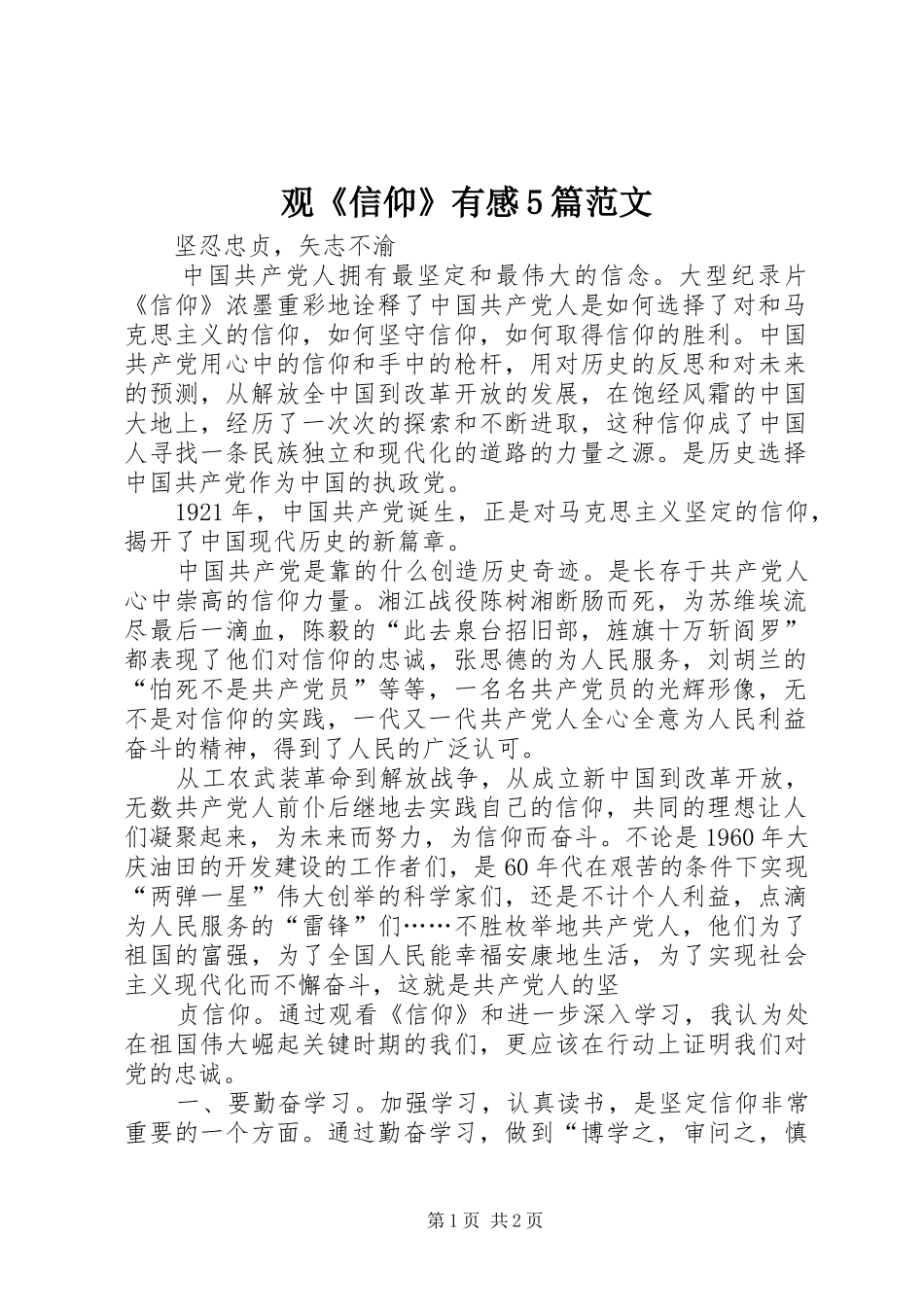 观《信仰》有感5篇范文

坚忍忠贞，矢志不渝

中国共产党人拥有最坚定和最伟大的信念。大型纪录片《信仰》浓墨重彩地诠释了中国共产党人是如何选择了对和马克思主义的信仰，如何坚守信仰，如何取得信仰的胜利。中国共产党用心中的信仰和手中的枪杆，用对历史的反思和对未来的预测，从解放全中国到改革开放的发展，在饱经风霜的中国大地上，经历了一次次的探索和不断进取，这种信仰成了中国人寻找一条民族独立和现代化的道路的力量之源。是历史选择中国共产党作为中国的执政党。

1921年，中国共产党诞生，正是对马克思主义坚定的信仰，揭开了中国现代历史的新篇章。

中国共产党是靠的什么创造历史奇迹。是长存于共产党人心中崇高的信仰力量。湘江战役陈树湘断肠而死，为苏维埃流尽最后一滴血，陈毅的“此去泉台招旧部，旌旗十万斩阎罗”都表现了他们对信仰的忠诚，张思德的为人民服务，刘胡兰的“怕死不是共产党员”等等，一名名共产党员的光辉形像，无不是对信仰的实践，一代又一代共产党人全心全意为人民利益奋斗的精神，得到了人民的广泛认可。

从工农武装革命到解放战争，从成立新中国到改革开放，无数共产党人前仆后继地去实践自己的信仰，共同的理想让人们凝聚起来，为未来而努力，为信仰而奋斗。不论是1960年大庆油田的开发建设的工作者们，是60年代在艰苦的条件下实现“两弹一星”伟大创举的科学家们，还是不计个人利益，点滴为人民服务的“雷锋”们……不胜枚举地共产党人，他们为了祖国的富强，为了全国人民能幸福安康地生活，为了实现社会主义现代化而不懈奋斗，这就是共产党人的坚

贞信仰。通过观看《信仰》和进一步深入学习，我认为处在祖国伟大崛起关键时期的我们，更应该在行动上证明我们对党的忠诚。

一、要勤奋学习。加强学习，认真读书，是坚定信仰非常重要的一个方面。通过勤奋学习，做到“博学之，审问之，慎

第1页 共2页